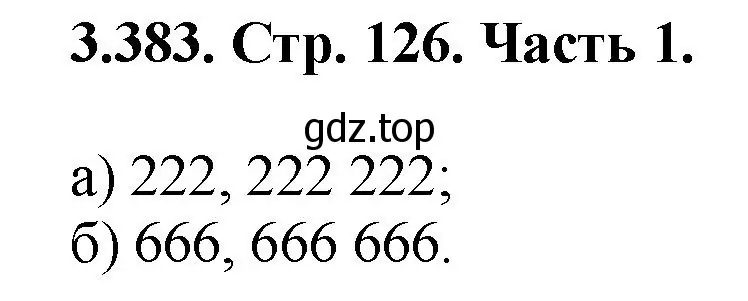 3.383. Стр. 126. Часть 1.

gdz.top

а) 222, 222 222;
б) 666, 666 666.